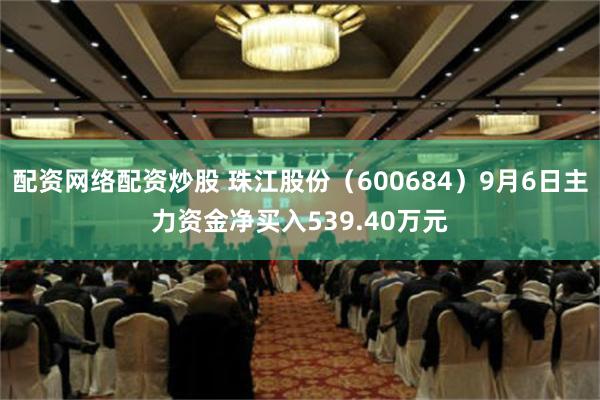 配资网络配资炒股 珠江股份（600684）9月6日主力资金净买入539.40万元